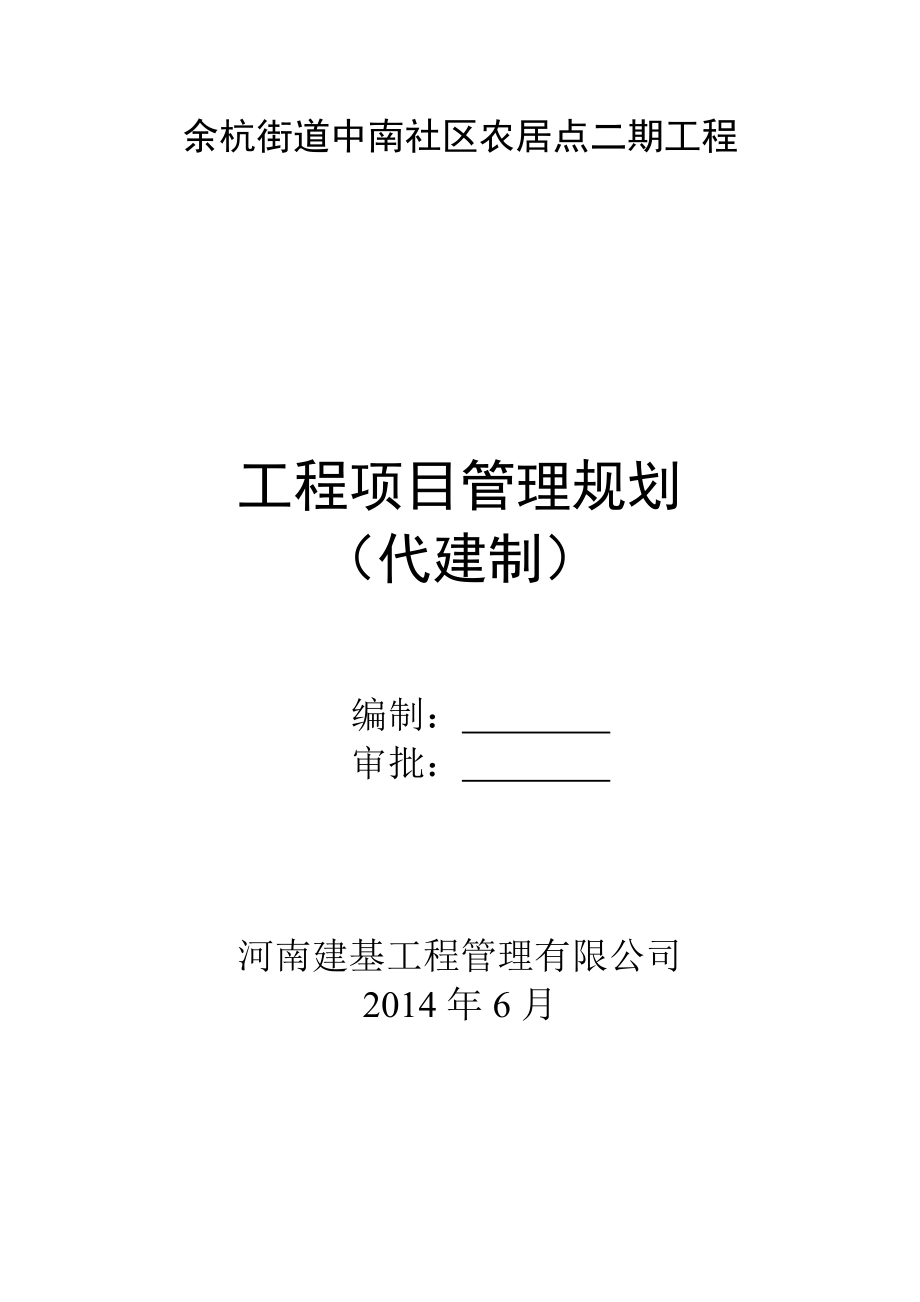 余杭街道中南社区农居点二期工程

工程项目管理规划
（代建制）

编制：________
审批：________

河南建基工程管理有限公司
2014 年 6 月